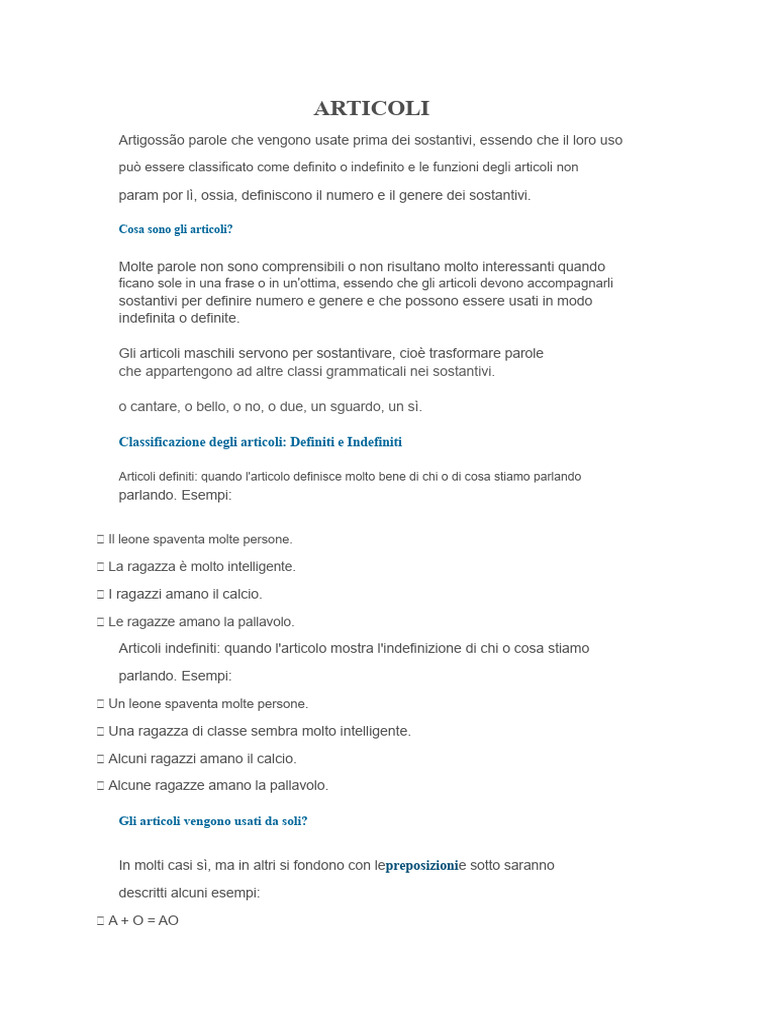 ARTICOLI

Artigossão parole che vengono usate prima dei sostantivi, essendo che il loro uso può essere classificato come definito o indefinito e le funzioni degli articoli non param por lì, ossia, definiscono il numero e il genere dei sostantivi.

Cosa sono gli articoli?

Molte parole non sono comprensibili o non risultano molto interessanti quando ficano sole in una frase o in un'ottima, essendo che gli articoli devono accompagnarli sostantivi per definire numero e genere e che possono essere usati in modo indefinita o definite.

Gli articoli maschili servono per sostantivare, cioè trasformare parole che appartengono ad altre classi grammaticali nei sostantivi.

o cantare, o bello, o no, o due, un sguardo, un sì.

Classificazione degli articoli: Definiti e Indefiniti

Articoli definiti: quando l'articolo definisce molto bene di chi o di cosa stiamo parlando parlando. Esempi:

 Il leone spaventa molte persone.
 La ragazza è molto intelligente.
 I ragazzi amano il calcio.
 Le ragazze amano la pallavolo.

Articoli indefiniti: quando l'articolo mostra l'indefinizione di chi o cosa stiamo parlando. Esempi:

 Un leone spaventa molte persone.
 Una ragazza di classe sembra molto intelligente.
 Alcuni ragazzi amano il calcio.
 Alcune ragazze amano la pallavolo.

Gli articoli vengono usati da soli?

In molti casi sì, ma in altri si fondono con lepreposizionie sotto saranno descritti alcuni esempi:

 A + O = AO